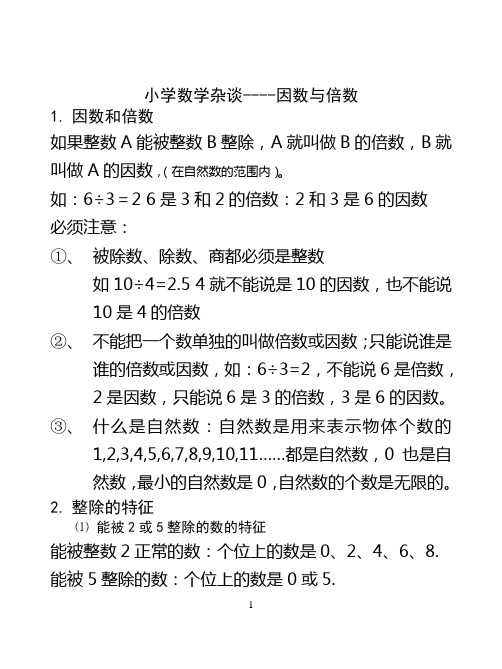 小学数学杂谈----因数与倍数

1. 因数和倍数

如果整数 A 能被整数 B 整除，A 就叫做 B 的倍数，B 就叫做 A 的因数，（在自然数的范围内）。

如：6÷3＝2 6 是 3 和 2 的倍数：2 和 3 是 6 的因数

必须注意：

①、 被除数、除数、商都必须是整数

如 10÷4=2.5 4 就不能说是 10 的因数，也不能说 10 是 4 的倍数

②、 不能把一个数单独的叫做倍数或因数；只能说谁是谁的倍数或因数，如：6÷3=2，不能说 6 是倍数，2 是因数，只能说 6 是 3 的倍数，3 是 6 的因数。

③、 什么是自然数：自然数是用来表示物体个数的 1,2,3,4,5,6,7,8,9,10,11......都是自然数，0 也是自然数，最小的自然数是 0，自然数的个数是无限的。

2. 整除的特征

⑴ 能被 2 或 5 整除的数的特征

能被整数 2 正常的数：个位上的数是 0、2、4、6、8.

能被 5 整除的数：个位上的数是 0 或 5.

1